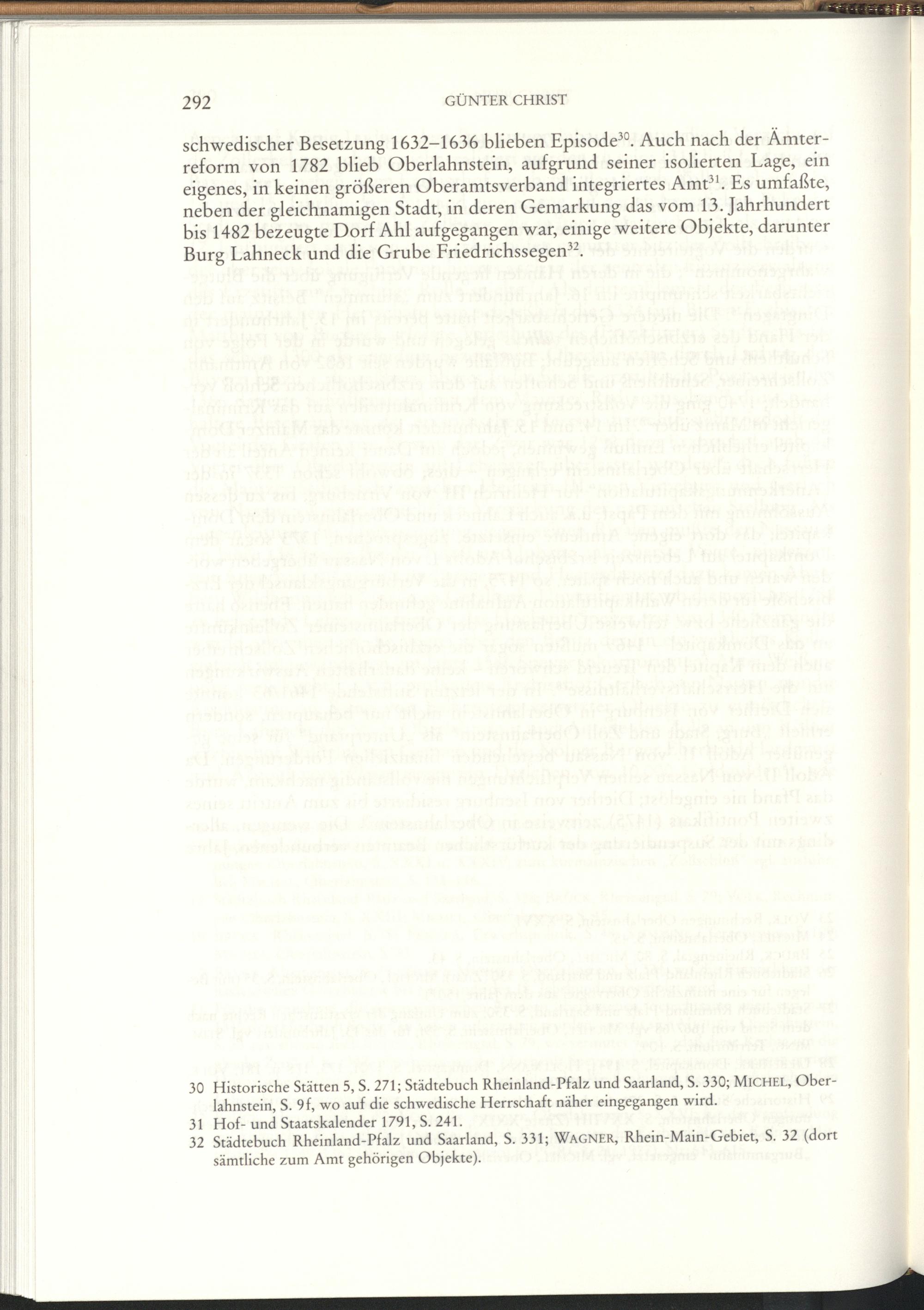 292 GÜNTER CHRIST

schwedischer Besetzung 1632–1636 blieben Episode$^{30}$. Auch nach der Ämterreform von 1782 blieb Oberlahnstein, aufgrund seiner isolierten Lage, ein eigenes, in keinen größeren Oberamtsverband integriertes Amt$^{31}$. Es umfaßte, neben der gleichnamigen Stadt, in deren Gemarkung das vom 13. Jahrhundert bis 1482 bezeugte Dorf Ahl aufgegangen war, einige weitere Objekte, darunter Burg Lahneck und die Grube Friedrichssegen$^{32}$.

30 Historische Stätten 5, S. 271; Städtebuch Rheinland-Pfalz und Saarland, S. 330; MICHEL, Oberlahnstein, S. 9f, wo auf die schwedische Herrschaft näher eingegangen wird.
31 Hof- und Staatskalender 1791, S. 241.
32 Städtebuch Rheinland-Pfalz und Saarland, S. 331; WAGNER, Rhein-Main-Gebiet, S. 32 (dort sämtliche zum Amt gehörigen Objekte).